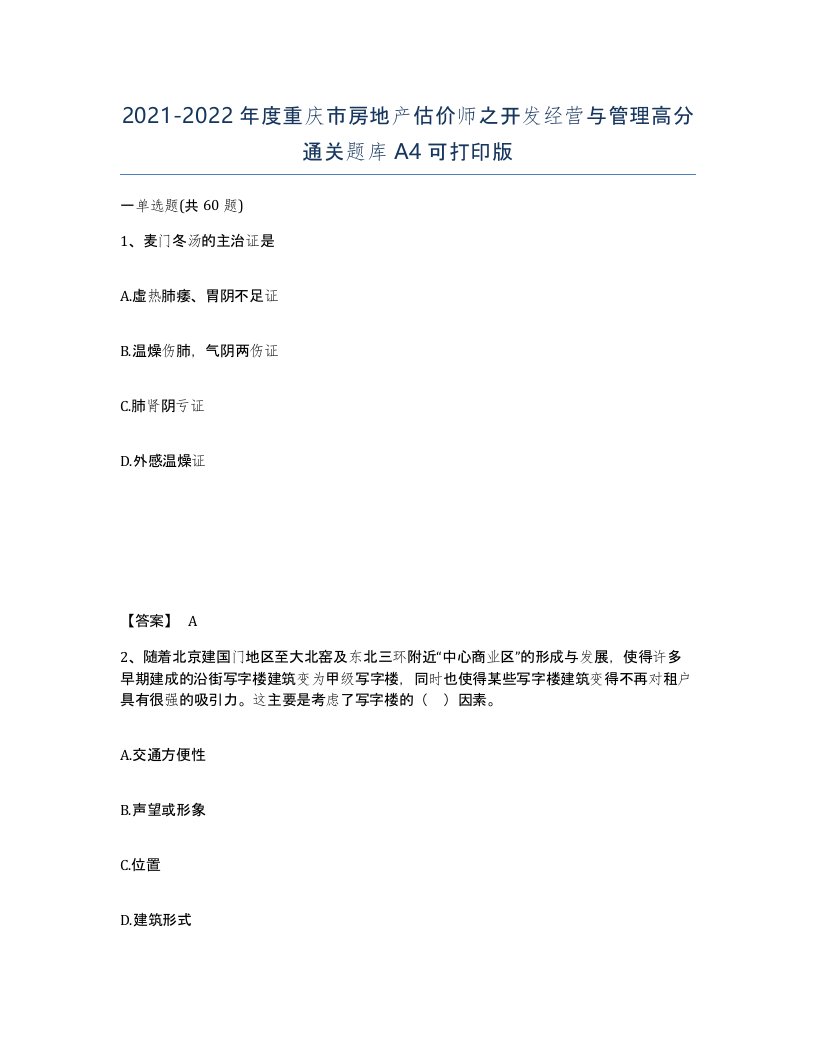 2021-2022年度重庆市房地产估价师之开发经营与管理高分通关题库A4可打印版

一单选题(共60题)

1、麦门冬汤的主治证是

A.虚热肺痿、胃阴不足证

B.温燥伤肺，气阴两伤证

C.肺肾阴亏证

D.外感温燥证

【答案】 A

2、随着北京建国门地区至大北窑及东北三环附近“中心商业区”的形成与发展，使得许多早期建成的沿街写字楼建筑变为甲级写字楼，同时也使得某些写字楼建筑变得不再对租户具有很强的吸引力。这主要是考虑了写字楼的（ ）因素。

A.交通方便性

B.声望或形象

C.位置

D.建筑形式